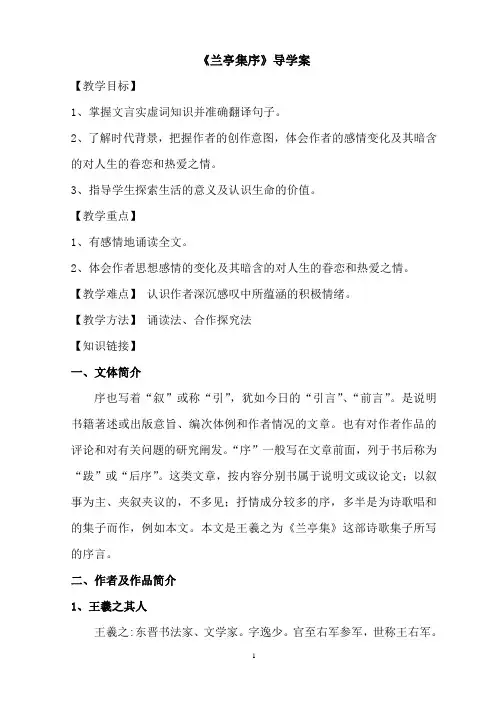 《兰亭集序》导学案

【教学目标】

1、掌握文言实虚词知识并准确翻译句子。

2、了解时代背景，把握作者的创作意图，体会作者的感情变化及其暗含的对人生的眷恋和热爱之情。

3、指导学生探索生活的意义及认识生命的价值。

【教学重点】

1、有感情地诵读全文。

2、体会作者思想感情的变化及其暗含的对人生的眷恋和热爱之情。

【教学难点】 认识作者深沉感叹中所蕴涵的积极情绪。

【教学方法】 诵读法、合作探究法

【知识链接】

一、文体简介

序也写着“叙”或称“引”，犹如今日的“引言”、“前言”。是说明书籍著述或出版意旨、编次体例和作者情况的文章。也有对作者作品的评论和对有关问题的研究阐发。“序”一般写在文章前面，列于书后称为“跋”或“后序”。这类文章，按内容分别书属于说明文或议论文；以叙事为主、夹叙夹议的，不多见；抒情成分较多的序，多半是为诗歌唱和的集子而作，例如本文。本文是王羲之为《兰亭集》这部诗歌集子所写的序言。

二、作者及作品简介

1、王羲之其人

王羲之：东晋书法家、文学家。字逸少。官至右军参军，世称王右军。

1